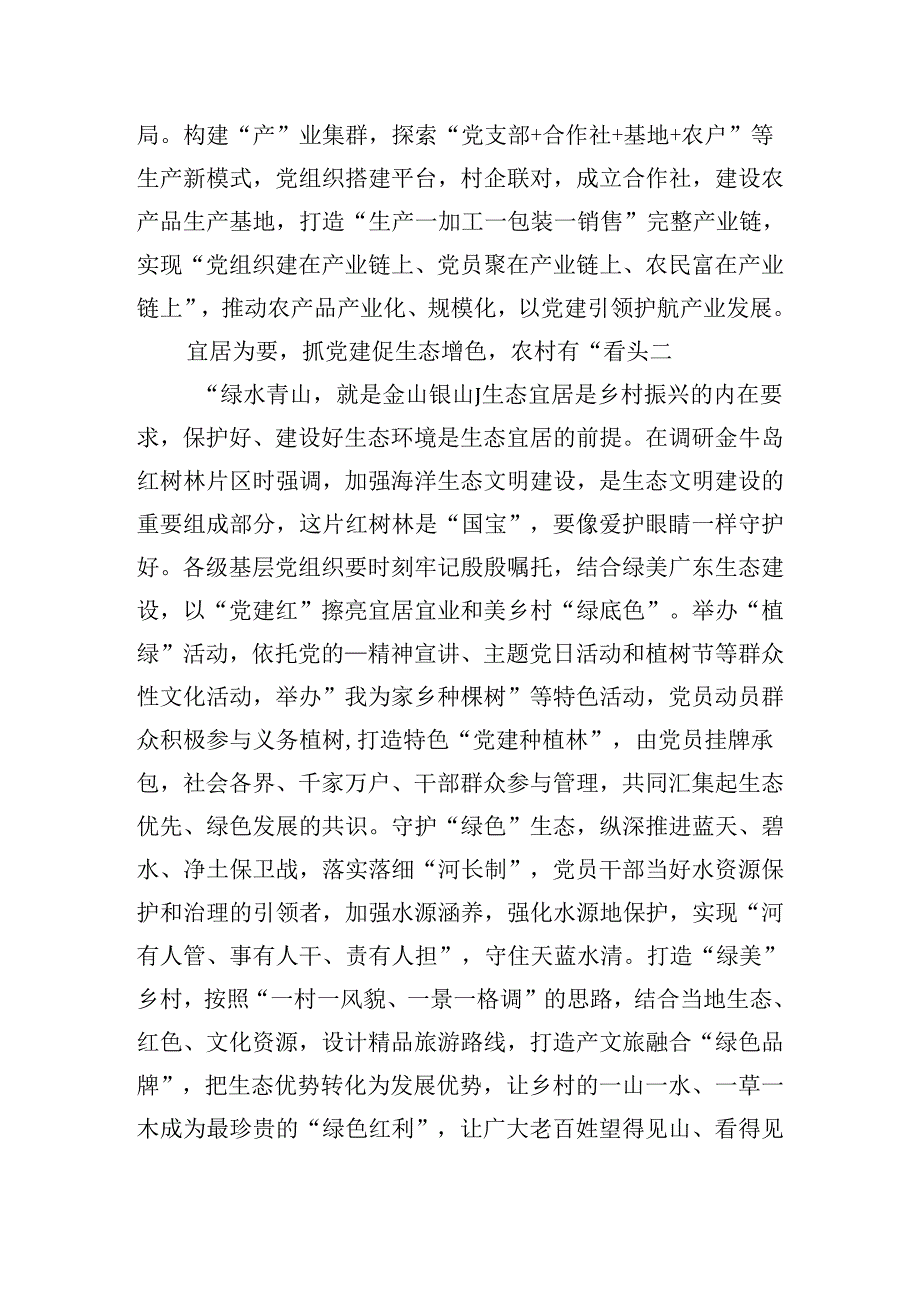 局。构建“产”业集群，探索“党支部+合作社+基地+农户”等生产新模式，党组织搭建平台，村企联对，成立合作社，建设农产品生产基地，打造“生产一加工一包装一销售”完整产业链，实现“党组织建在产业链上、党员聚在产业链上、农民富在产业链上”，推动农产品产业化、规模化，以党建引领护航产业发展。

宜居为要，抓党建促生态增色，农村有“看头二

“绿水青山，就是金山银山J生态宜居是乡村振兴的内在要求，保护好、建设好生态环境是生态宜居的前提。在调研金牛岛红树林片区时强调，加强海洋生态文明建设，是生态文明建设的重要组成部分，这片红树林是“国宝”，要像爱护眼睛一样守护好。各级基层党组织要时刻牢记殷殷嘱托，结合绿美广东生态建设，以“党建红”擦亮宜居宜业和美乡村“绿底色”。举办“植绿”活动，依托党的—精神宣讲、主题党日活动和植树节等群众性文化活动，举办”我为家乡种棵树”等特色活动，党员动员群众积极参与义务植树,打造特色“党建种植林”，由党员挂牌承包，社会各界、千家万户、干部群众参与管理，共同汇集起生态优先、绿色发展的共识。守护“绿色”生态，纵深推进蓝天、碧水、净土保卫战，落实落细“河长制”，党员干部当好水资源保护和治理的引领者，加强水源涵养，强化水源地保护，实现“河有人管、事有人干、责有人担”，守住天蓝水清。打造“绿美”乡村，按照“一村一风貌、一景一格调”的思路，结合当地生态、红色、文化资源，设计精品旅游路线，打造产文旅融合“绿色品牌”，把生态优势转化为发展优势，让乡村的一山一水、一草一木成为最珍贵的“绿色红利”，让广大老百姓望得见山、看得见